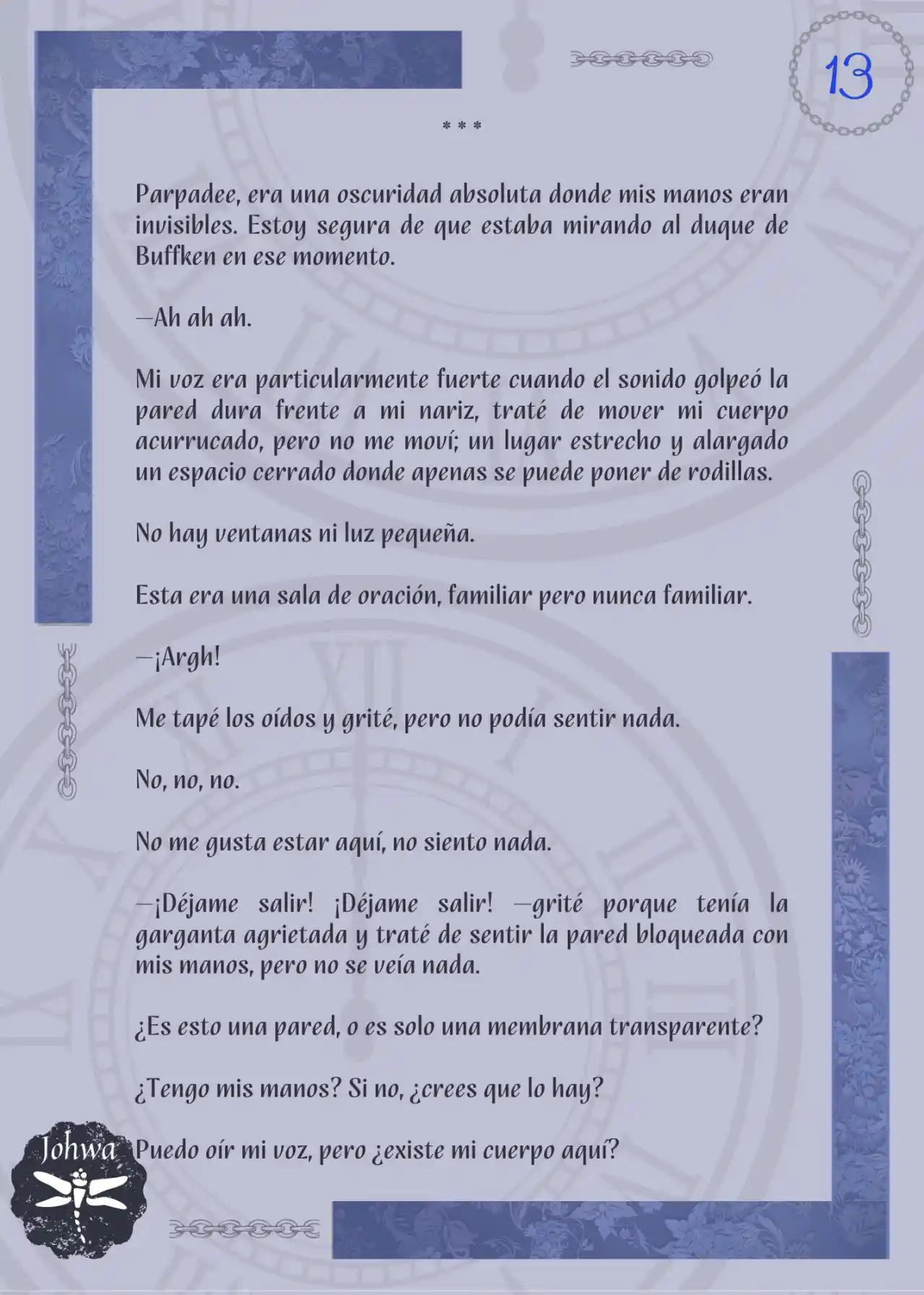 13

* * *

Parpadee, era una oscuridad absoluta donde mis manos eran invisibles. Estoy segura de que estaba mirando al duque de Buffken en ese momento.

—Ah ah ah.

Mi voz era particularmente fuerte cuando el sonido golpeó la pared dura frente a mi nariz, traté de mover mi cuerpo acurrucado, pero no me moví; un lugar estrecho y alargado un espacio cerrado donde apenas se puede poner de rodillas.

No hay ventanas ni luz pequeña.

Esta era una sala de oración, familiar pero nunca familiar.

—¡Argh!

Me tapé los oídos y grité, pero no podía sentir nada.

No, no, no.

No me gusta estar aquí, no siento nada.

—¡Déjame salir! ¡Déjame salir! —grité porque tenía la garganta agrietada y traté de sentir la pared bloqueada con mis manos, pero no se veía nada.

¿Es esto una pared, o es solo una membrana transparente?

¿Tengo mis manos? Si no, ¿crees que lo hay?

Puedo oír mi voz, pero ¿existe mi cuerpo aquí?

Johwa